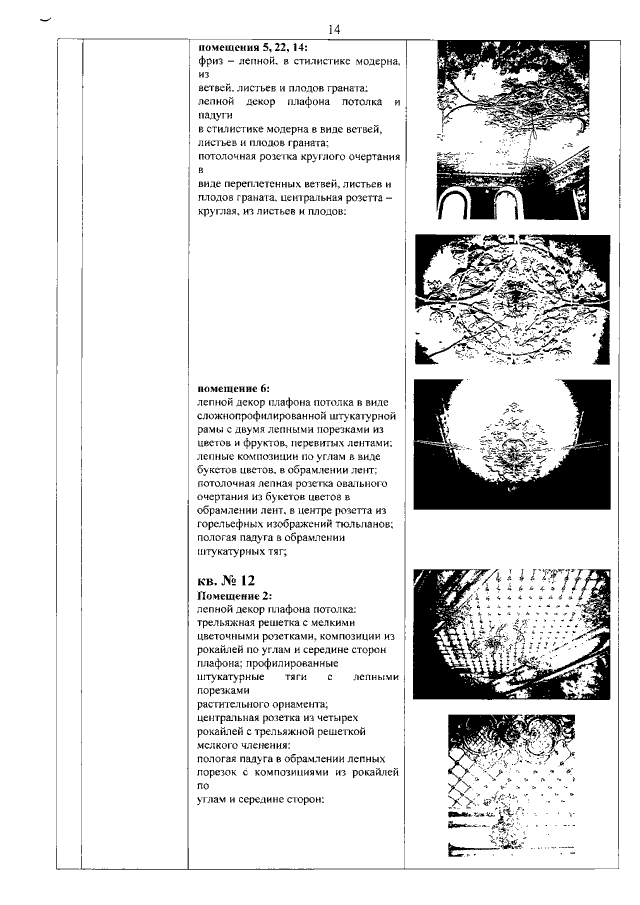 14

**помещения 5, 22, 14:**
фриз – лепной, в стилистике модерна, из ветвей, листьев и плодов граната;
лепной декор плафона потолка и падуги в стилистике модерна в виде ветвей, листьев и плодов граната;
потолочная розетка круглого очертания в виде переплетенных ветвей, листьев и плодов граната, центральная розетта – круглая, из листьев и плодов;

**помещение 6:**
лепной декор плафона потолка в виде сложнопрофилированной штукатурной рамы с двумя лепными порезками из цветов и фруктов, перевитых лентами;
лепные композиции по углам в виде букетов цветов, в обрамлении лент;
потолочная лепная розетка овального очертания из букетов цветов в обрамлении лент, в центре розетта из горельефных изображений тюльпанов;
пологая падуга в обрамлении штукатурных тяг;

**кв. № 12**
**Помещение 2:**
лепной декор плафона потолка:
трельяжная решетка с мелкими цветочными розетками, композиции из рокайлей по углам и середине сторон плафона; профилированные штукатурные тяги с лепными порезками растительного орнамента;
центральная розетка из четырех рокайлей с трельяжной решеткой мелкого членения;
пологая падуга в обрамлении лепных порезок с композициями из рокайлей по углам и середине сторон;